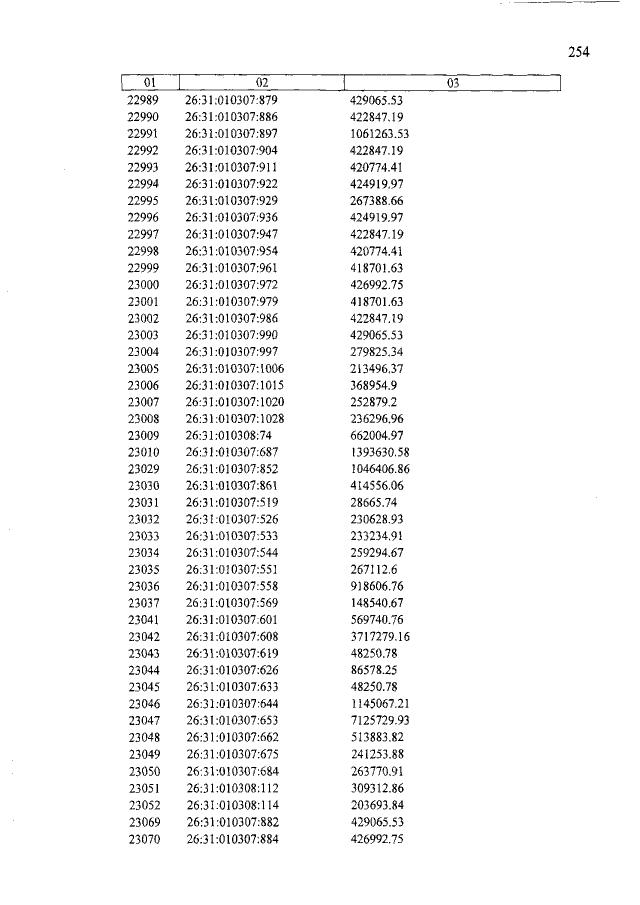 254

| 01 | 02 | 03 |
|---|---|---|
| 22989 | 26:31:010307:879 | 429065.53 |
| 22990 | 26:31:010307:886 | 422847.19 |
| 22991 | 26:31:010307:897 | 1061263.53 |
| 22992 | 26:31:010307:904 | 422847.19 |
| 22993 | 26:31:010307:911 | 420774.41 |
| 22994 | 26:31:010307:922 | 424919.97 |
| 22995 | 26:31:010307:929 | 267388.66 |
| 22996 | 26:31:010307:936 | 424919.97 |
| 22997 | 26:31:010307:947 | 422847.19 |
| 22998 | 26:31:010307:954 | 420774.41 |
| 22999 | 26:31:010307:961 | 418701.63 |
| 23000 | 26:31:010307:972 | 426992.75 |
| 23001 | 26:31:010307:979 | 418701.63 |
| 23002 | 26:31:010307:986 | 422847.19 |
| 23003 | 26:31:010307:990 | 429065.53 |
| 23004 | 26:31:010307:997 | 279825.34 |
| 23005 | 26:31:010307:1006 | 213496.37 |
| 23006 | 26:31:010307:1015 | 368954.9 |
| 23007 | 26:31:010307:1020 | 252879.2 |
| 23008 | 26:31:010307:1028 | 236296.96 |
| 23009 | 26:31:010308:74 | 662004.97 |
| 23010 | 26:31:010307:687 | 1393630.58 |
| 23029 | 26:31:010307:852 | 1046406.86 |
| 23030 | 26:31:010307:861 | 414556.06 |
| 23031 | 26:31:010307:519 | 28665.74 |
| 23032 | 26:31:010307:526 | 230628.93 |
| 23033 | 26:31:010307:533 | 233234.91 |
| 23034 | 26:31:010307:544 | 259294.67 |
| 23035 | 26:31:010307:551 | 267112.6 |
| 23036 | 26:31:010307:558 | 918606.76 |
| 23037 | 26:31:010307:569 | 148540.67 |
| 23041 | 26:31:010307:601 | 569740.76 |
| 23042 | 26:31:010307:608 | 3717279.16 |
| 23043 | 26:31:010307:619 | 48250.78 |
| 23044 | 26:31:010307:626 | 86578.25 |
| 23045 | 26:31:010307:633 | 48250.78 |
| 23046 | 26:31:010307:644 | 1145067.21 |
| 23047 | 26:31:010307:653 | 7125729.93 |
| 23048 | 26:31:010307:662 | 513883.82 |
| 23049 | 26:31:010307:675 | 241253.88 |
| 23050 | 26:31:010307:684 | 263770.91 |
| 23051 | 26:31:010308:112 | 309312.86 |
| 23052 | 26:31:010308:114 | 203693.84 |
| 23069 | 26:31:010307:882 | 429065.53 |
| 23070 | 26:31:010307:884 | 426992.75 |